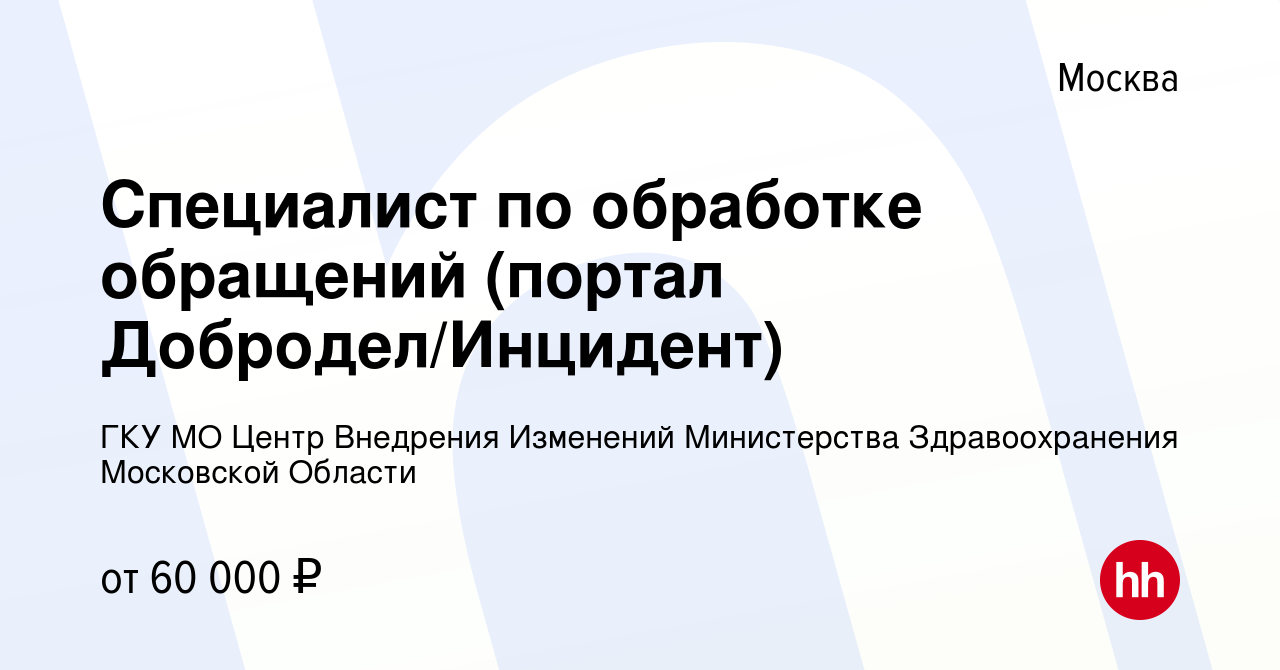 Москва

Специалист по обработке обращений (портал Добродел/Инцидент)

ГКУ МО Центр Внедрения Изменений Министерства Здравоохранения Московской Области

от 60 000 ₽

hh